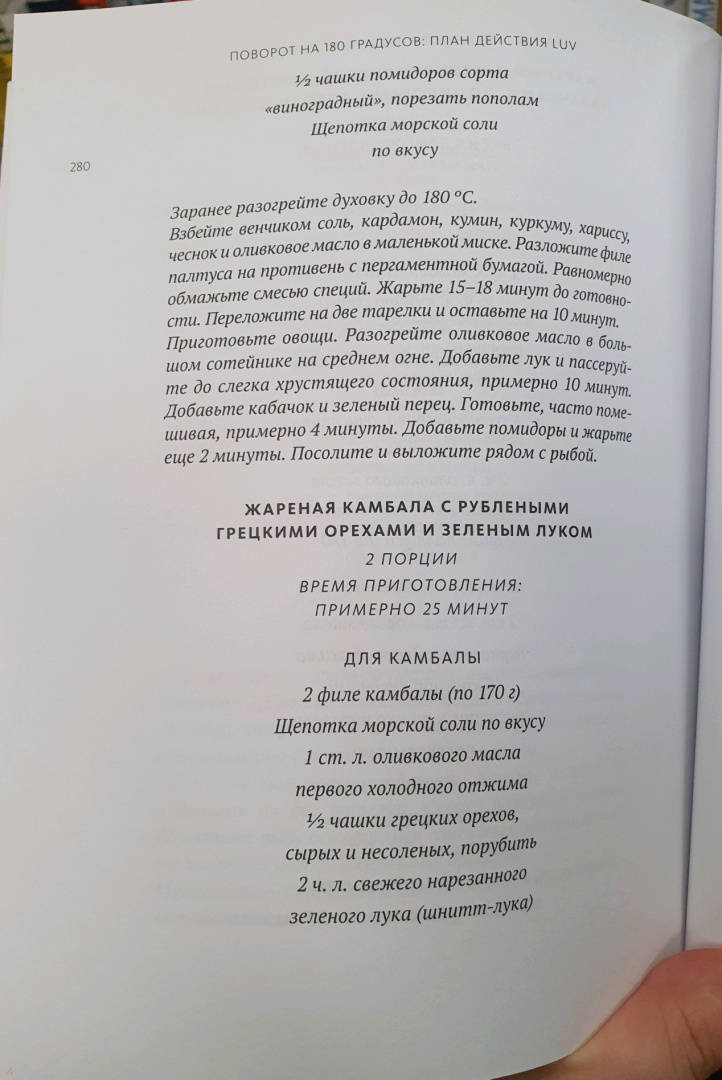 ПОВОРОТ НА 180 ГРАДУСОВ: ПЛАН ДЕЙСТВИЯ LUV

½ чашки помидоров сорта «виноградный», порезать пополам
Щепотка морской соли по вкусу

280

Заранее разогрейте духовку до 180 °C.
Взбейте венчиком соль, кардамон, кумин, куркуму, хариссу, чеснок и оливковое масло в маленькой миске. Разложите филе палтуса на противень с пергаментной бумагой. Равномерно обмажьте смесью специй. Жарьте 15–18 минут до готовности. Переложите на две тарелки и оставьте на 10 минут.
Приготовьте овощи. Разогрейте оливковое масло в большом сотейнике на среднем огне. Добавьте лук и пассеруйте до слегка хрустящего состояния, примерно 10 минут. Добавьте кабачок и зеленый перец. Готовьте, часто помешивая, примерно 4 минуты. Добавьте помидоры и жарьте еще 2 минуты. Посолите и выложите рядом с рыбой.

ЖАРЕНАЯ КАМБАЛА С РУБЛЕНЫМИ ГРЕЦКИМИ ОРЕХАМИ И ЗЕЛЕНЫМ ЛУКОМ
2 ПОРЦИИ
ВРЕМЯ ПРИГОТОВЛЕНИЯ: ПРИМЕРНО 25 МИНУТ

ДЛЯ КАМБАЛЫ
2 филе камбалы (по 170 г)
Щепотка морской соли по вкусу
1 ст. л. оливкового масла первого холодного отжима
½ чашки грецких орехов, сырых и несоленых, порубить
2 ч. л. свежего нарезанного зеленого лука (шнитт-лука)